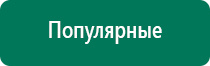 Популярные